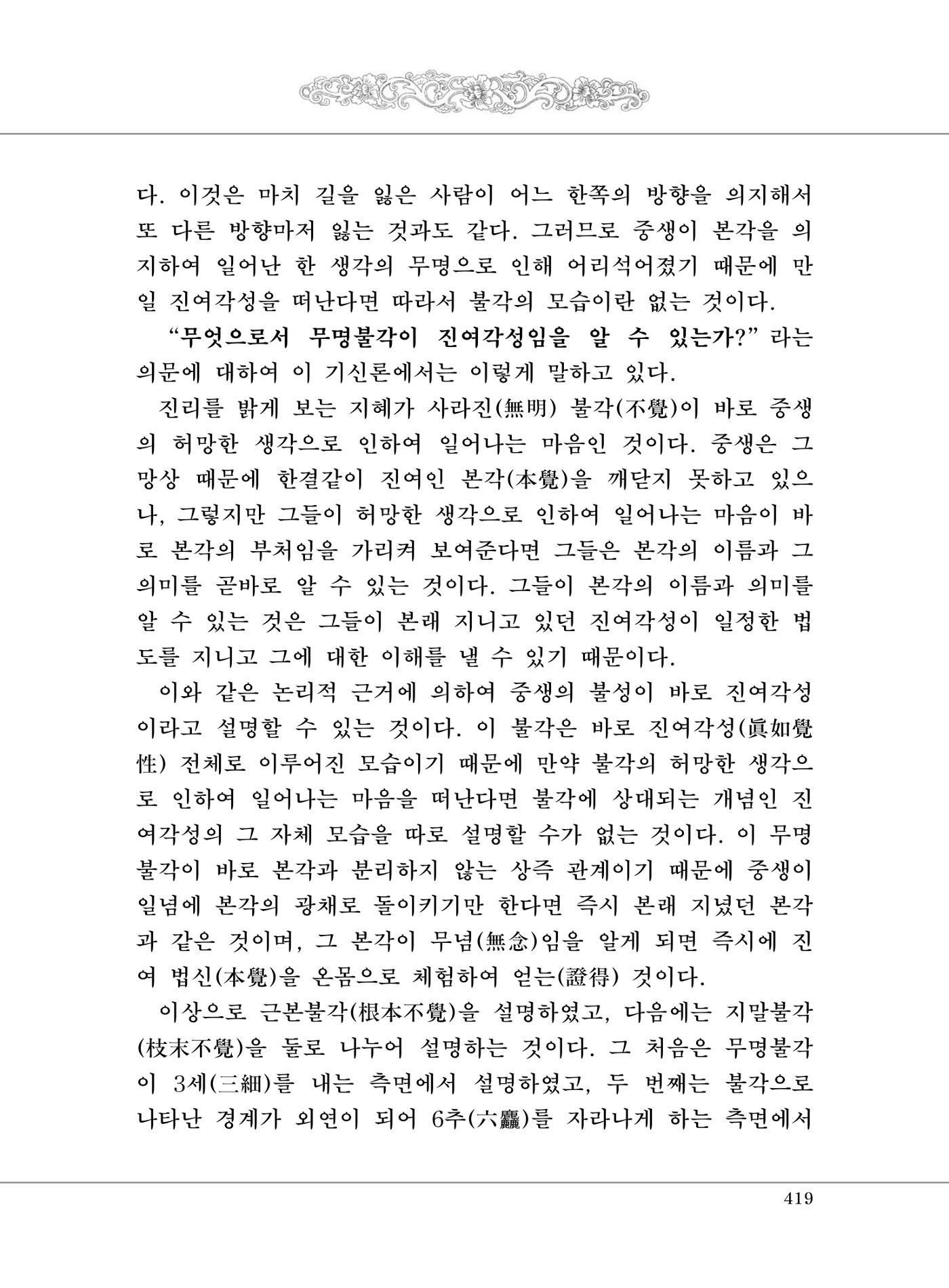 다. 이것은 마치 길을 잃은 사람이 어느 한쪽의 방향을 의지해서 또 다른 방향마저 잃는 것과도 같다. 그러므로 중생이 본각을 의지하여 일어난 한 생각의 무명으로 인해 어리석어졌기 때문에 만일 진여각성을 떠난다면 따라서 불각의 모습이란 없는 것이다.

"무엇으로서 무명불각이 진여각성임을 알 수 있는가?" 라는 의문에 대하여 이 기신론에서는 이렇게 말하고 있다.

진리를 밝게 보는 지혜가 사라진(無明) 불각(不覺)이 바로 중생의 허망한 생각으로 인하여 일어나는 마음인 것이다. 중생은 그 망상 때문에 한결같이 진여인 본각(本覺)을 깨닫지 못하고 있으나, 그렇지만 그들이 허망한 생각으로 인하여 일어나는 마음이 바로 본각의 부처임을 가리켜 보여준다면 그들은 본각의 이름과 그 의미를 곧바로 알 수 있는 것이다. 그들이 본각의 이름과 의미를 알 수 있는 것은 그들이 본래 지니고 있던 진여각성이 일정한 법도를 지니고 그에 대한 이해를 낼 수 있기 때문이다.

이와 같은 논리적 근거에 의하여 중생의 불성이 바로 진여각성이라고 설명할 수 있는 것이다. 이 불각은 바로 진여각성(眞如覺性) 전체로 이루어진 모습이기 때문에 만약 불각의 허망한 생각으로 인하여 일어나는 마음을 떠난다면 불각에 상대되는 개념인 진여각성의 그 자체 모습을 따로 설명할 수가 없는 것이다. 이 무명불각이 바로 본각과 분리하지 않는 상즉 관계이기 때문에 중생이 일념에 본각의 광채로 돌이키기만 한다면 즉시 본래 지녔던 본각과 같은 것이며, 그 본각이 무념(無念)임을 알게 되면 즉시에 진여 법신(本覺)을 온몸으로 체험하여 얻는(證得) 것이다.

이상으로 근본불각(根本不覺)을 설명하였고, 다음에는 지말불각(枝末不覺)을 둘로 나누어 설명하는 것이다. 그 처음은 무명불각이 3세(三細)를 내는 측면에서 설명하였고, 두 번째는 불각으로 나타난 경계가 외연이 되어 6추(六麤)를 자라나게 하는 측면에서

419